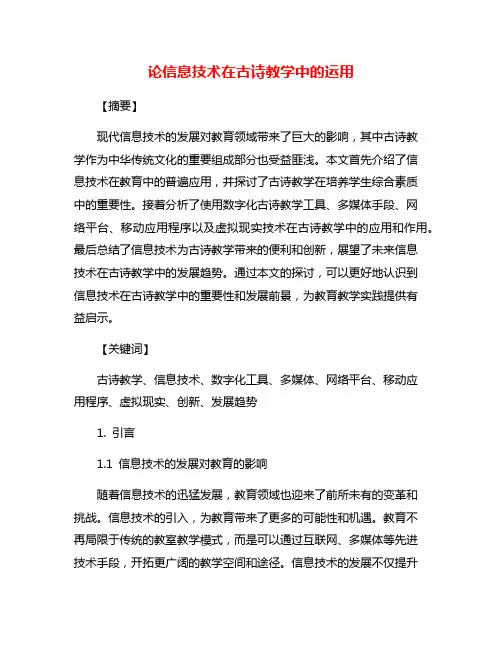 论信息技术在古诗教学中的运用

【摘要】

现代信息技术的发展对教育领域带来了巨大的影响，其中古诗教学作为中华传统文化的重要组成部分也受益匪浅。本文首先介绍了信息技术在教育中的普遍应用，并探讨了古诗教学在培养学生综合素质中的重要性。接着分析了使用数字化古诗教学工具、多媒体手段、网络平台、移动应用程序以及虚拟现实技术在古诗教学中的应用和作用。最后总结了信息技术为古诗教学带来的便利和创新，展望了未来信息技术在古诗教学中的发展趋势。通过本文的探讨，可以更好地认识到信息技术在古诗教学中的重要性和发展前景，为教育教学实践提供有益启示。

【关键词】

古诗教学、信息技术、数字化工具、多媒体、网络平台、移动应用程序、虚拟现实、创新、发展趋势

1. 引言

1.1 信息技术的发展对教育的影响

随着信息技术的迅猛发展，教育领域也迎来了前所未有的变革和挑战。信息技术的引入，为教育带来了更多的可能性和机遇。教育不再局限于传统的教室教学模式，而是可以通过互联网、多媒体等先进技术手段，开拓更广阔的教学空间和途径。信息技术的发展不仅提升